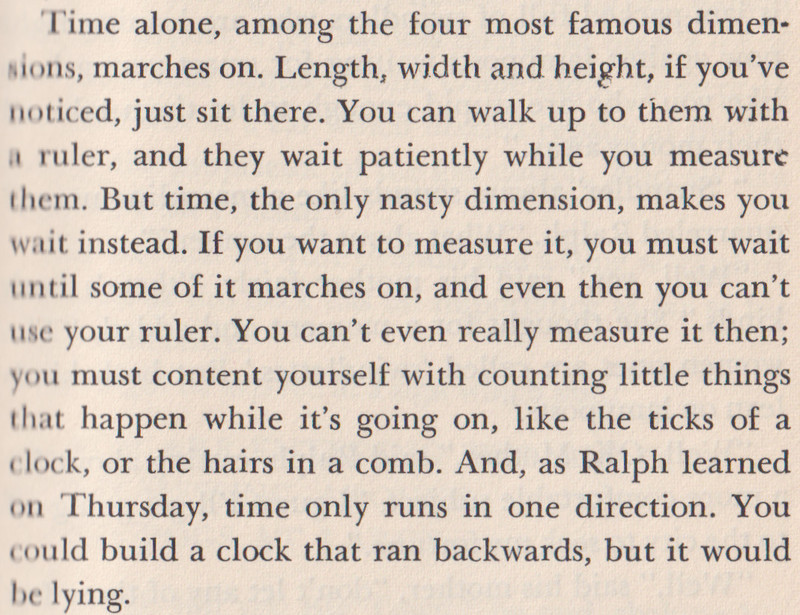 Time alone, among the four most famous dimensions, marches on. Length, width and height, if you've noticed, just sit there. You can walk up to them with a ruler, and they wait patiently while you measure them. But time, the only nasty dimension, makes you wait instead. If you want to measure it, you must wait until some of it marches on, and even then you can't use your ruler. You can't even really measure it then; you must content yourself with counting little things that happen while it's going on, like the ticks of a clock, or the hairs in a comb. And, as Ralph learned on Thursday, time only runs in one direction. You could build a clock that ran backwards, but it would be lying.